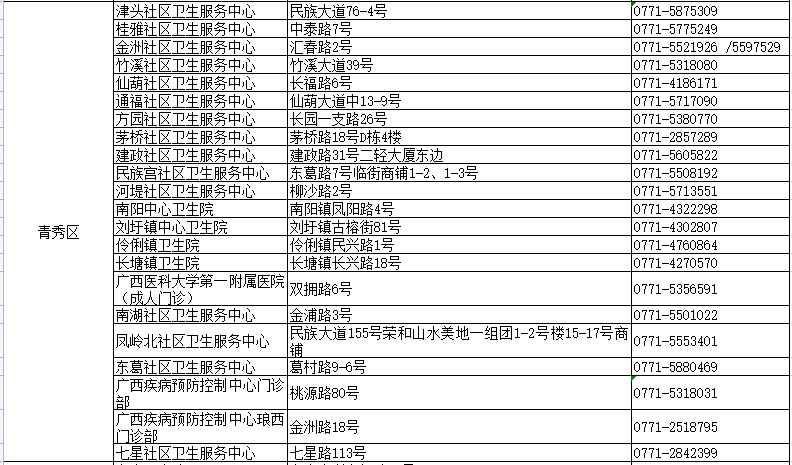 | 青秀区 | 津头社区卫生服务中心 | 民族大道76-4号 | 0771-5875309 |
|---|---|---|---|
| | 桂雅社区卫生服务中心 | 中泰路7号 | 0771-5775249 |
| | 金洲社区卫生服务中心 | 汇春路2号 | 0771-5521926 /5597529 |
| | 竹溪社区卫生服务中心 | 竹溪大道39号 | 0771-5318080 |
| | 仙葫社区卫生服务中心 | 长福路6号 | 0771-4186171 |
| | 通福社区卫生服务中心 | 仙葫大道中13-9号 | 0771-5717090 |
| | 方园社区卫生服务中心 | 长园一支路26号 | 0771-5380770 |
| | 茅桥社区卫生服务中心 | 茅桥路18号D栋4楼 | 0771-2857289 |
| | 建政社区卫生服务中心 | 建政路31号二轻大厦东边 | 0771-5605822 |
| | 民族宫社区卫生服务中心 | 东葛路7号临街商铺1-2、1-3号 | 0771-5508192 |
| | 河堤社区卫生服务中心 | 柳沙路2号 | 0771-5713551 |
| | 南阳中心卫生院 | 南阳镇凤阳路4号 | 0771-4322298 |
| | 刘圩镇中心卫生院 | 刘圩镇古榕街81号 | 0771-4302807 |
| | 伶俐镇卫生院 | 伶俐镇民兴路1号 | 0771-4760864 |
| | 长塘镇卫生院 | 长塘镇长兴路18号 | 0771-4270570 |
| | 广西医科大学第一附属医院（成人门诊） | 双拥路6号 | 0771-5356591 |
| | 南湖社区卫生服务中心 | 金浦路3号 | 0771-5501022 |
| | 凤岭北社区卫生服务中心 | 民族大道155号荣和山水美地一组团1-2号楼15-17号商铺 | 0771-5553401 |
| | 东葛社区卫生服务中心 | 葛村路9-6号 | 0771-5880469 |
| | 广西疾病预防控制中心门诊部 | 桃源路80号 | 0771-5318031 |
| | 广西疾病预防控制中心琅西门诊部 | 金洲路18号 | 0771-2518795 |
| | 七星社区卫生服务中心 | 七星路113号 | 0771-2842399 |